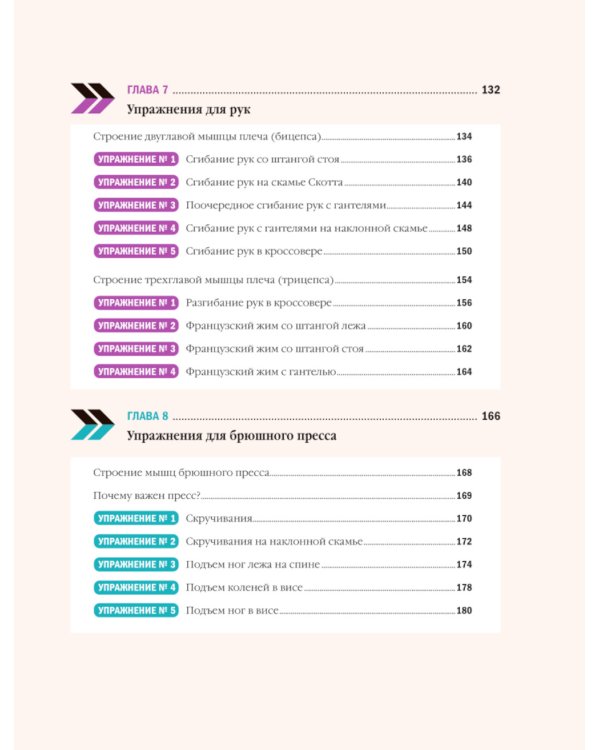 ГЛАВА 7 132
Упражнения для рук

Строение двуглавой мышцы плеча (бицепса) 134
УПРАЖНЕНИЕ № 1 Сгибание рук со штангой стоя 136
УПРАЖНЕНИЕ № 2 Сгибание рук на скамье Скотта 140
УПРАЖНЕНИЕ № 3 Поочередное сгибание рук с гантелями 144
УПРАЖНЕНИЕ № 4 Сгибание рук с гантелями на наклонной скамье 148
УПРАЖНЕНИЕ № 5 Сгибание рук в кроссовере 150

Строение трехглавой мышцы плеча (трицепса) 154
УПРАЖНЕНИЕ № 1 Разгибание рук в кроссовере 156
УПРАЖНЕНИЕ № 2 Французский жим со штангой лежа 160
УПРАЖНЕНИЕ № 3 Французский жим со штангой стоя 162
УПРАЖНЕНИЕ № 4 Французский жим с гантелью 164

ГЛАВА 8 166
Упражнения для брюшного пресса

Строение мышц брюшного пресса 168
Почему важен пресс? 169
УПРАЖНЕНИЕ № 1 Скручивания 170
УПРАЖНЕНИЕ № 2 Скручивания на наклонной скамье 172
УПРАЖНЕНИЕ № 3 Подъем ног лежа на спине 174
УПРАЖНЕНИЕ № 4 Подъем коленей в висе 178
УПРАЖНЕНИЕ № 5 Подъем ног в висе 180